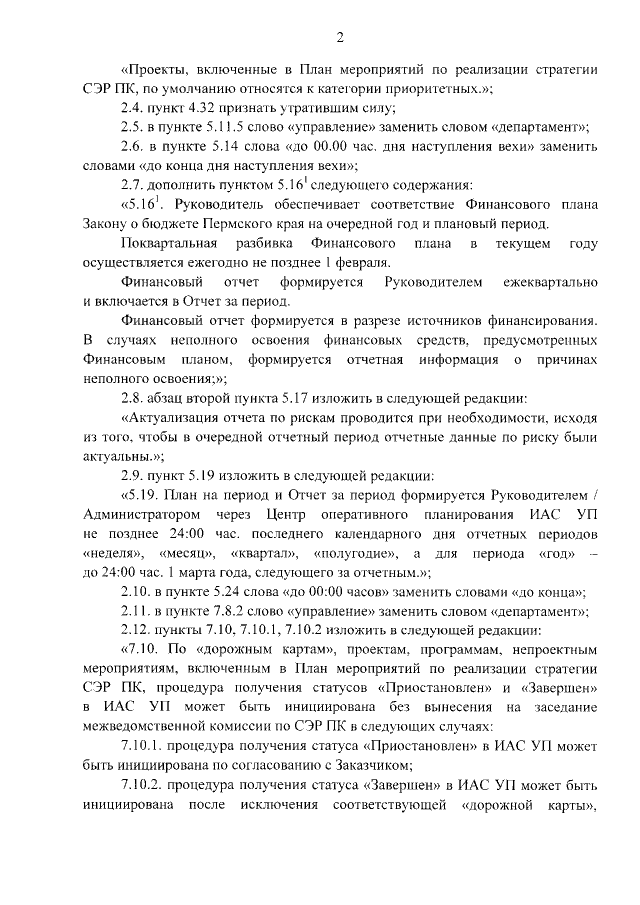 2

«Проекты, включенные в План мероприятий по реализации стратегии СЭР ПК, по умолчанию относятся к категории приоритетных.»;

2.4. пункт 4.32 признать утратившим силу;

2.5. в пункте 5.11.5 слово «управление» заменить словом «департамент»;

2.6. в пункте 5.14 слова «до 00.00 час. дня наступления вехи» заменить словами «до конца дня наступления вехи»;

2.7. дополнить пунктом $5.16^1$ следующего содержания:

«$5.16^1$. Руководитель обеспечивает соответствие Финансового плана Закону о бюджете Пермского края на очередной год и плановый период.

Поквартальная разбивка Финансового плана в текущем году осуществляется ежегодно не позднее 1 февраля.

Финансовый отчет формируется Руководителем ежеквартально и включается в Отчет за период.

Финансовый отчет формируется в разрезе источников финансирования. В случаях неполного освоения финансовых средств, предусмотренных Финансовым планом, формируется отчетная информация о причинах неполного освоения;»;

2.8. абзац второй пункта 5.17 изложить в следующей редакции:

«Актуализация отчета по рискам проводится при необходимости, исходя из того, чтобы в очередной отчетный период отчетные данные по риску были актуальны.»;

2.9. пункт 5.19 изложить в следующей редакции:

«5.19. План на период и Отчет за период формируется Руководителем / Администратором через Центр оперативного планирования ИАС УП не позднее 24:00 час. последнего календарного дня отчетных периодов «неделя», «месяц», «квартал», «полугодие», а для периода «год» – до 24:00 час. 1 марта года, следующего за отчетным.»;

2.10. в пункте 5.24 слова «до 00:00 часов» заменить словами «до конца»;

2.11. в пункте 7.8.2 слово «управление» заменить словом «департамент»;

2.12. пункты 7.10, 7.10.1, 7.10.2 изложить в следующей редакции:

«7.10. По «дорожным картам», проектам, программам, непроектным мероприятиям, включенным в План мероприятий по реализации стратегии СЭР ПК, процедура получения статусов «Приостановлен» и «Завершен» в ИАС УП может быть инициирована без вынесения на заседание межведомственной комиссии по СЭР ПК в следующих случаях:

7.10.1. процедура получения статуса «Приостановлен» в ИАС УП может быть инициирована по согласованию с Заказчиком;

7.10.2. процедура получения статуса «Завершен» в ИАС УП может быть инициирована после исключения соответствующей «дорожной карты»,